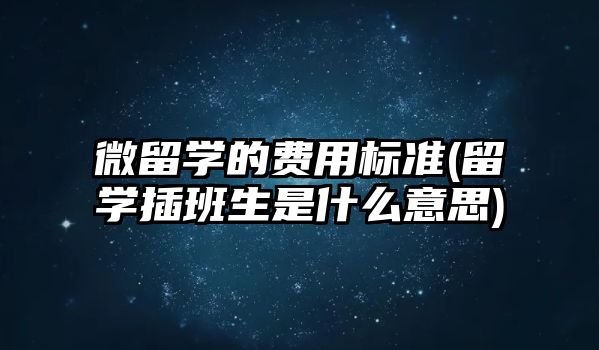 微留学的费用标准(留学插班生是什么意思)